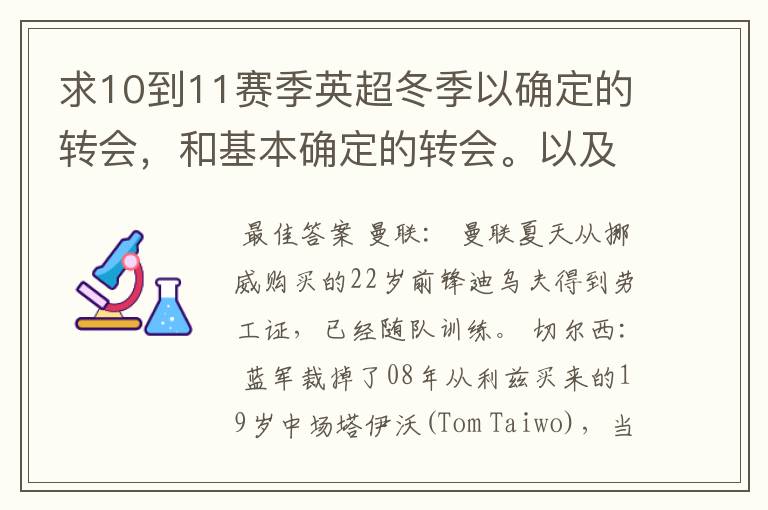 求10到11赛季英超冬季以确定的转会，和基本确定的转会。以及

最佳答案 曼联： 曼联夏天从挪威购买的22岁前锋迪乌夫得到劳工证，已经随队训练。 切尔西： 蓝军裁掉了08年从利兹买来的19岁中场塔伊沃(Tom Taiwo)，当